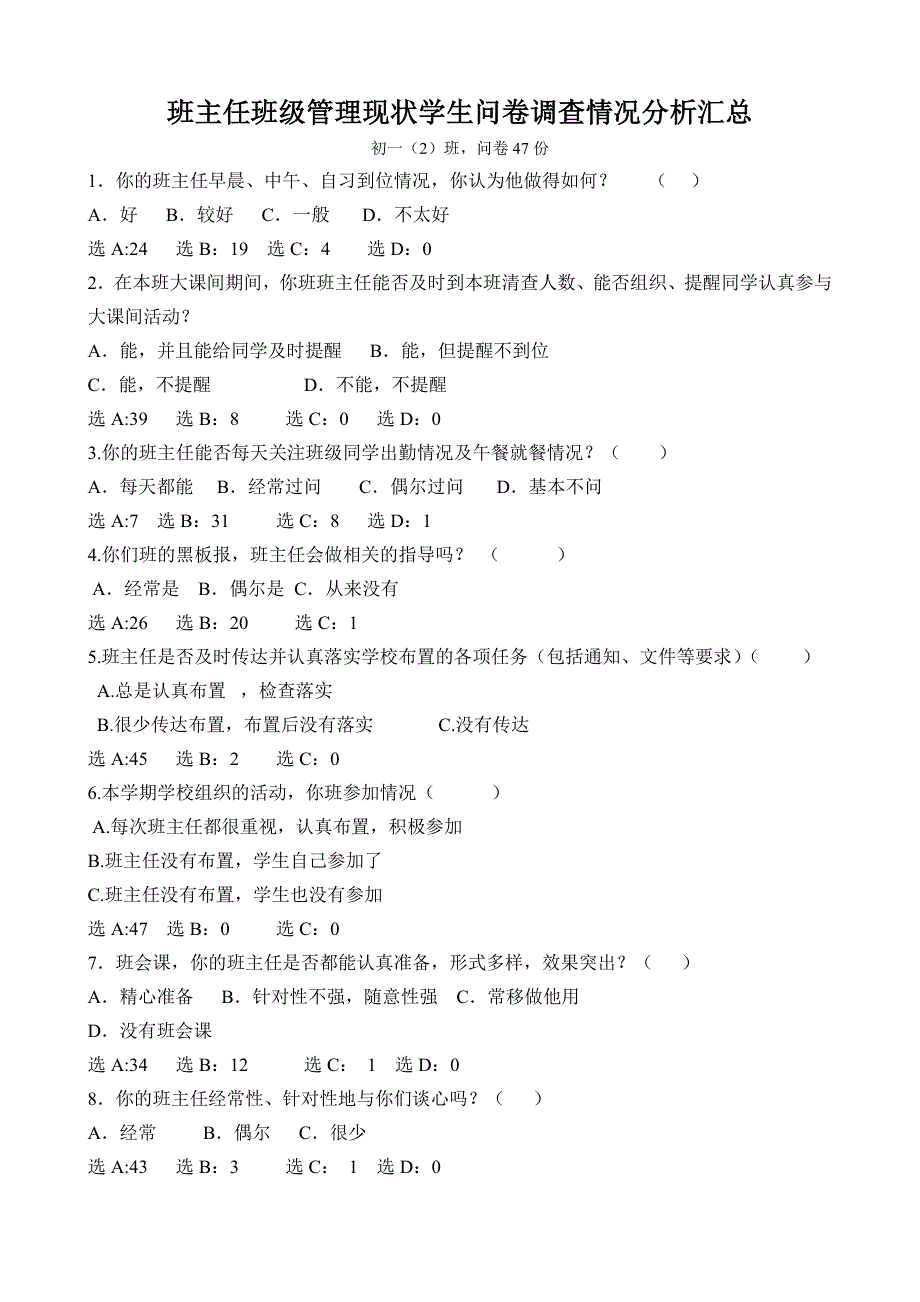 班主任班级管理现状学生问卷调查情况分析汇总

初一（2）班，问卷 47 份

1．你的班主任早晨、中午、自习到位情况，你认为他做得如何？ （ ）

A．好 B．较好 C．一般 D．不太好

选 A:24 选 B：19 选 C：4 选 D：0

2．在本班大课间期间，你班班主任能否及时到本班清查人数、能否组织、提醒同学认真参与大课间活动？

A．能，并且能给同学及时提醒 B．能，但提醒不到位

C．能，不提醒 D．不能，不提醒

选 A:39 选 B：8 选 C：0 选 D：0

3.你的班主任能否每天关注班级同学出勤情况及午餐就餐情况？（ ）

A．每天都能 B．经常过问 C．偶尔过问 D．基本不问

选 A:7 选 B：31 选 C：8 选 D：1

4.你们班的黑板报，班主任会做相关的指导吗？ （ ）

A．经常是 B．偶尔是 C．从来没有

选 A:26 选 B：20 选 C：1

5.班主任是否及时传达并认真落实学校布置的各项任务（包括通知、文件等要求）（ ）

A.总是认真布置 ，检查落实

B.很少传达布置，布置后没有落实 C.没有传达

选 A:45 选 B：2 选 C：0

6.本学期学校组织的活动，你班参加情况（ ）

A.每次班主任都很重视，认真布置，积极参加

B.班主任没有布置，学生自己参加了

C.班主任没有布置，学生也没有参加

选 A:47 选 B：0 选 C：0

7．班会课，你的班主任是否都能认真准备，形式多样，效果突出？（ ）

A．精心准备 B．针对性不强，随意性强 C．常移做他用

D．没有班会课

选 A:34 选 B：12 选 C： 1 选 D：0

8．你的班主任经常性、针对性地与你们谈心吗？（ ）

A．经常 B．偶尔 C．很少

选 A:43 选 B：3 选 C： 1 选 D：0